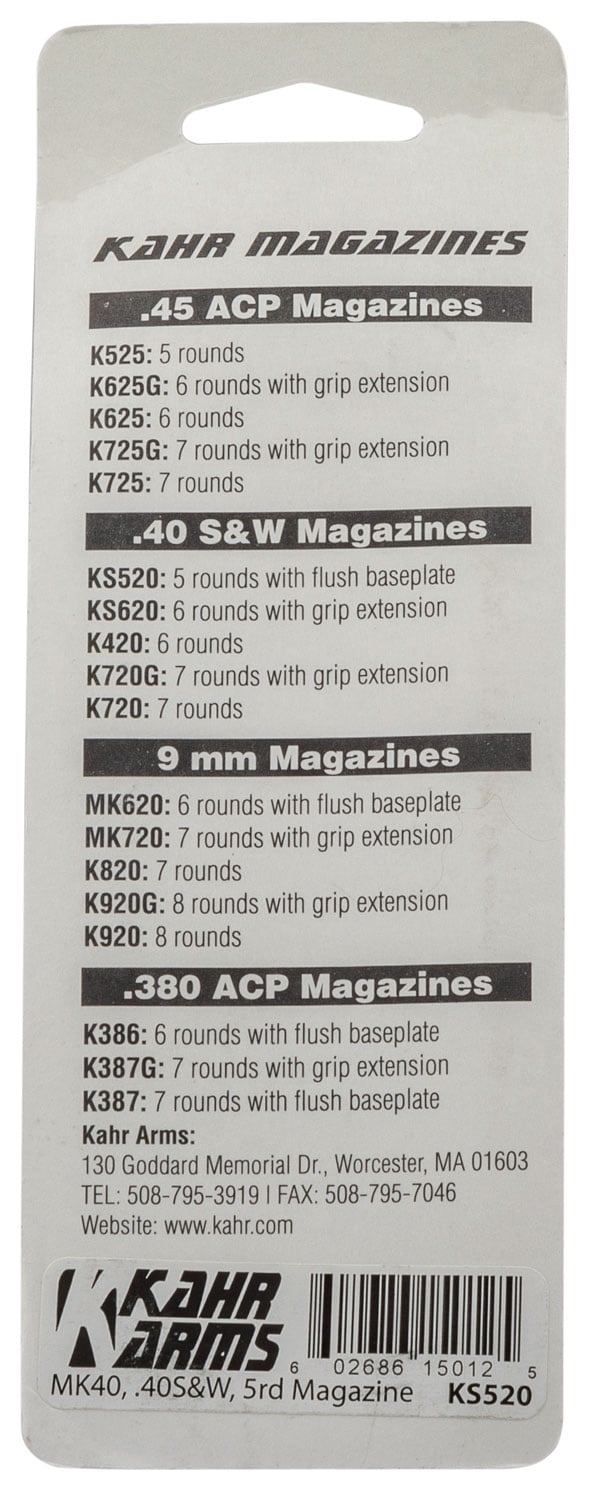 KAHR MAGAZINES

.45 ACP Magazines

K525: 5 rounds
K625G: 6 rounds with grip extension
K625: 6 rounds
K725G: 7 rounds with grip extension
K725: 7 rounds

.40 S&W Magazines

KS520: 5 rounds with flush baseplate
KS620: 6 rounds with grip extension
K420: 6 rounds
K720G: 7 rounds with grip extension
K720: 7 rounds

9 mm Magazines

MK620: 6 rounds with flush baseplate
MK720: 7 rounds with grip extension
K820: 7 rounds
K920G: 8 rounds with grip extension
K920: 8 rounds

.380 ACP Magazines

K386: 6 rounds with flush baseplate
K387G: 7 rounds with grip extension
K387: 7 rounds with flush baseplate

Kahr Arms:
130 Goddard Memorial Dr., Worcester, MA 01603
TEL: 508-795-3919 | FAX: 508-795-7046
Website: www.kahr.com

KAHR ARMS

6 02686 15012 5

MK40, .40S&W, 5rd Magazine KS520